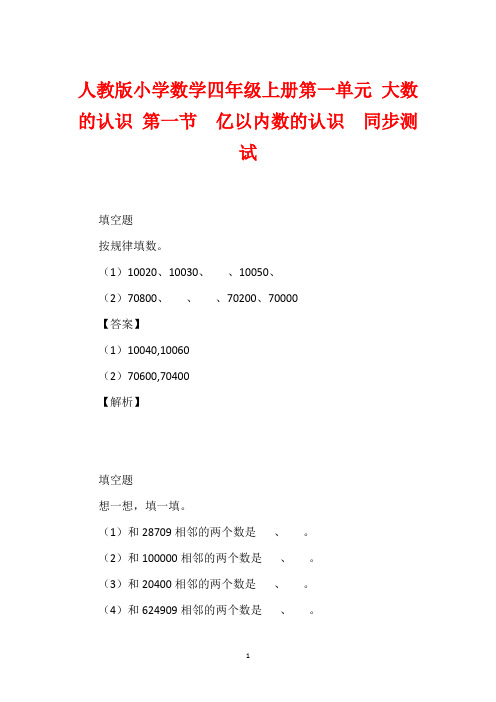 人教版小学数学四年级上册第一单元 大数的认识 第一节 亿以内数的认识 同步测试

填空题

按规律填数。

（1）10020、10030、　　、10050、

（2）70800、　　、　　、70200、70000

【答案】

（1）10040,10060

（2）70600,70400

【解析】

填空题

想一想，填一填。

（1）和 28709 相邻的两个数是　　、　　。

（2）和 100000 相邻的两个数是　　、　　。

（3）和 20400 相邻的两个数是　　、　　。

（4）和 624909 相邻的两个数是　　、　　。

1